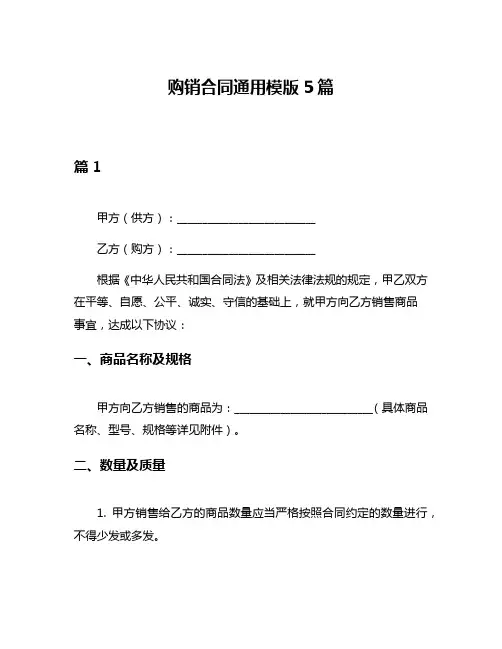 购销合同通用模版 5 篇

篇 1

甲方（供方）：________________________

乙方（购方）：________________________

根据《中华人民共和国合同法》及相关法律法规的规定，甲乙双方在平等、自愿、公平、诚实、守信的基础上，就甲方向乙方销售商品事宜，达成以下协议：

一、商品名称及规格

甲方向乙方销售的商品为：________________________（具体商品名称、型号、规格等详见附件）。

二、数量及质量

1. 甲方销售给乙方的商品数量应当严格按照合同约定的数量进行，不得少发或多发。